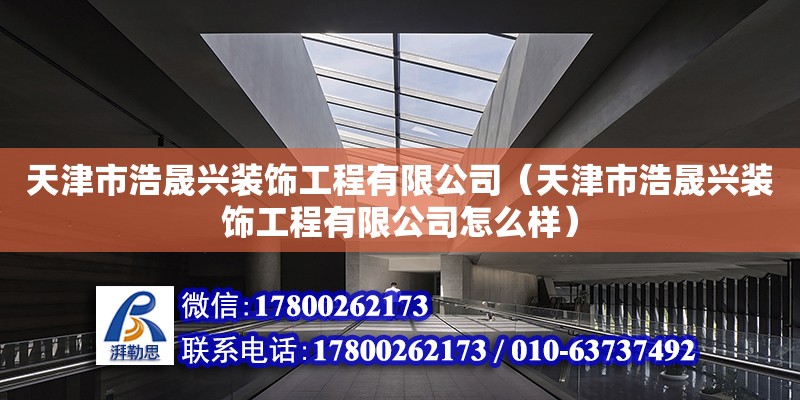 天津市浩晟兴装饰工程有限公司（天津市浩晟兴装饰工程有限公司怎么样）

湃勒思

微信：17800262173

联系电话：17800262173 / 010-63737492